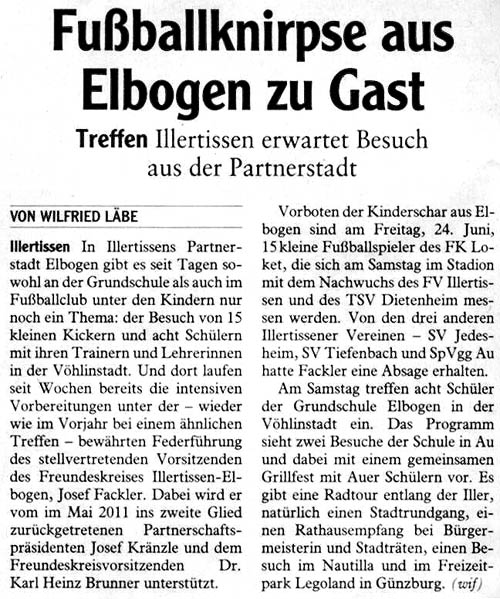 Fußballknirpse aus Elbogen zu Gast

Treffen Illertissen erwartet Besuch aus der Partnerstadt

VON WILFRIED LÄBE

Illertissen In Illertissens Partnerstadt Elbogen gibt es seit Tagen sowohl an der Grundschule als auch im Fußballclub unter den Kindern nur noch ein Thema: der Besuch von 15 kleinen Kickern und acht Schülern mit ihren Trainern und Lehrerinnen in der Vöhlinstadt. Und dort laufen seit Wochen bereits die intensiven Vorbereitungen unter der – wieder wie im Vorjahr bei einem ähnlichen Treffen – bewährten Federführung des stellvertretenden Vorsitzenden des Freundeskreises Illertissen-Elbogen, Josef Fackler. Dabei wird er vom im Mai 2011 ins zweite Glied zurückgetretenen Partnerschaftspräsidenten Josef Kränzle und dem Freundeskreisvorsitzenden Dr. Karl Heinz Brunner unterstützt.

Vorboten der Kinderschar aus Elbogen sind am Freitag, 24. Juni, 15 kleine Fußballspieler des FK Loket, die sich am Samstag im Stadion mit dem Nachwuchs des FV Illertissen und des TSV Dietenheim messen werden. Von den drei anderen Illertissener Vereinen – SV Jedesheim, SV Tiefenbach und SpVgg Au hatte Fackler eine Absage erhalten.

Am Samstag treffen acht Schüler der Grundschule Elbogen in der Vöhlinstadt ein. Das Programm sieht zwei Besuche der Schule in Au und dabei mit einem gemeinsamen Grillfest mit Auer Schülern vor. Es gibt eine Radtour entlang der Iller, natürlich einen Stadtrundgang, einen Rathausempfang bei Bürgermeisterin und Stadträten, einen Besuch im Nautilla und im Freizeitpark Legoland in Günzburg. (wif)